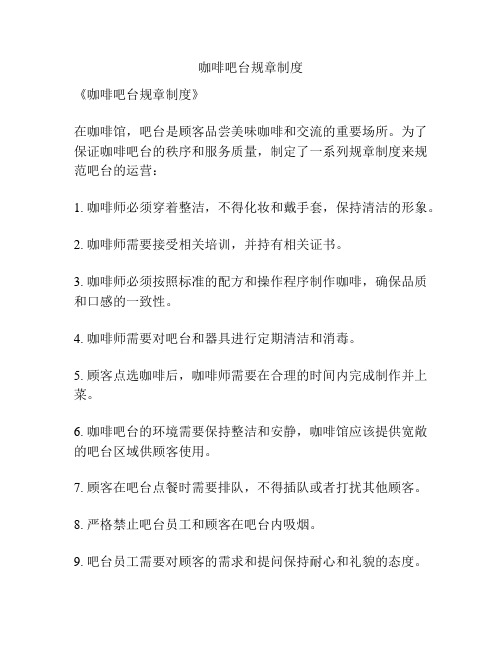 咖啡吧台规章制度

《咖啡吧台规章制度》

在咖啡馆，吧台是顾客品尝美味咖啡和交流的重要场所。为了保证咖啡吧台的秩序和服务质量，制定了一系列规章制度来规范吧台的运营：

1. 咖啡师必须穿着整洁，不得化妆和戴手套，保持清洁的形象。

2. 咖啡师需要接受相关培训，并持有相关证书。

3. 咖啡师必须按照标准的配方和操作程序制作咖啡，确保品质和口感的一致性。

4. 咖啡师需要对吧台和器具进行定期清洁和消毒。

5. 顾客点选咖啡后，咖啡师需要在合理的时间内完成制作并上菜。

6. 咖啡吧台的环境需要保持整洁和安静，咖啡馆应该提供宽敞的吧台区域供顾客使用。

7. 顾客在吧台点餐时需要排队，不得插队或者打扰其他顾客。

8. 严格禁止吧台员工和顾客在吧台内吸烟。

9. 吧台员工需要对顾客的需求和提问保持耐心和礼貌的态度。